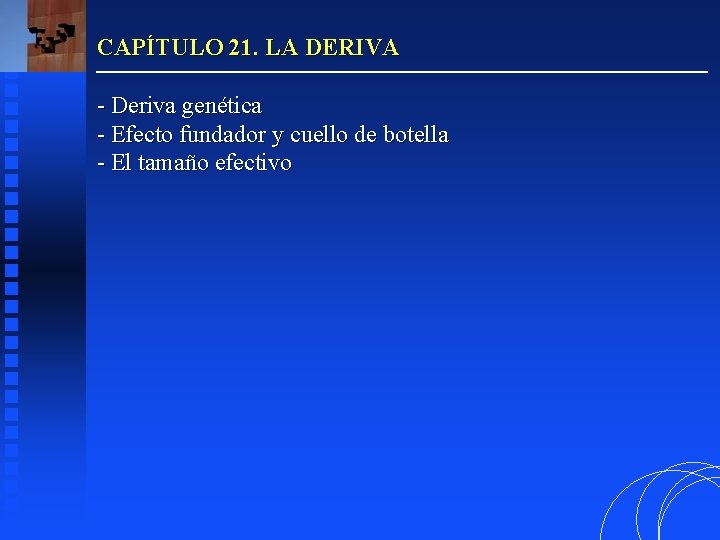 CAPÍTULO 21. LA DERIVA

- Deriva genética
- Efecto fundador y cuello de botella
- El tamaño efectivo